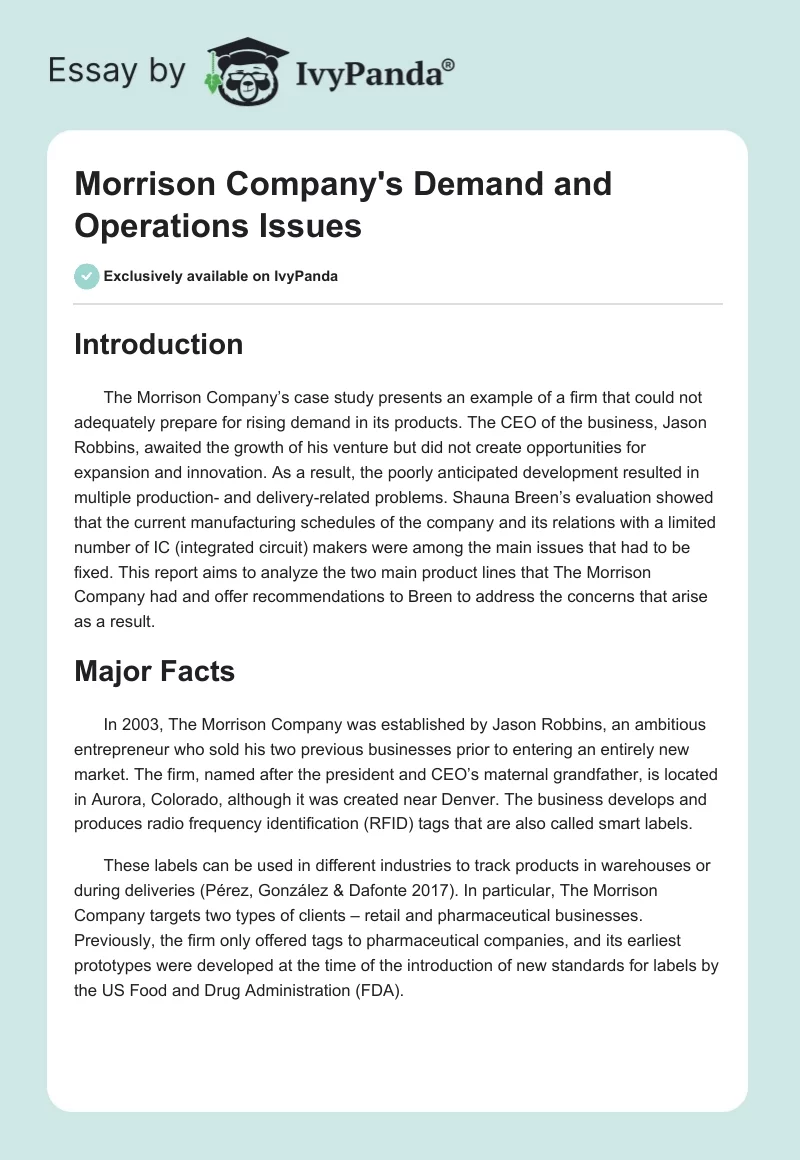 Essay by IvyPanda®

Morrison Company's Demand and Operations Issues

Exclusively available on IvyPanda

Introduction

The Morrison Company's case study presents an example of a firm that could not adequately prepare for rising demand in its products. The CEO of the business, Jason Robbins, awaited the growth of his venture but did not create opportunities for expansion and innovation. As a result, the poorly anticipated development resulted in multiple production- and delivery-related problems. Shauna Breen's evaluation showed that the current manufacturing schedules of the company and its relations with a limited number of IC (integrated circuit) makers were among the main issues that had to be fixed. This report aims to analyze the two main product lines that The Morrison Company had and offer recommendations to Breen to address the concerns that arise as a result.

Major Facts

In 2003, The Morrison Company was established by Jason Robbins, an ambitious entrepreneur who sold his two previous businesses prior to entering an entirely new market. The firm, named after the president and CEO's maternal grandfather, is located in Aurora, Colorado, although it was created near Denver. The business develops and produces radio frequency identification (RFID) tags that are also called smart labels.

These labels can be used in different industries to track products in warehouses or during deliveries (Pérez, González & Dafonte 2017). In particular, The Morrison Company targets two types of clients – retail and pharmaceutical businesses. Previously, the firm only offered tags to pharmaceutical companies, and its earliest prototypes were developed at the time of the introduction of new standards for labels by the US Food and Drug Administration (FDA).